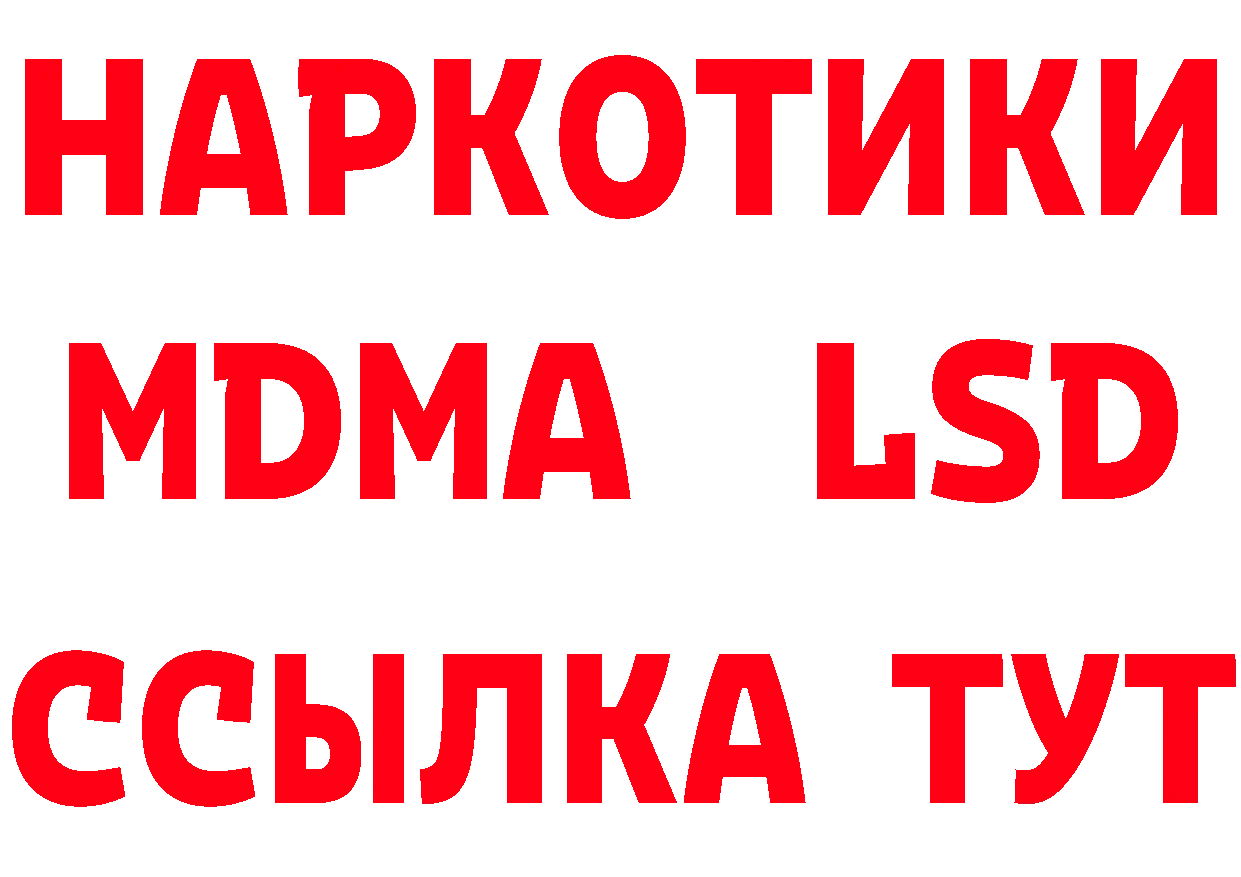 НАРКОТИКИ
MDMA LSD
ССЫЛКА ТУТ